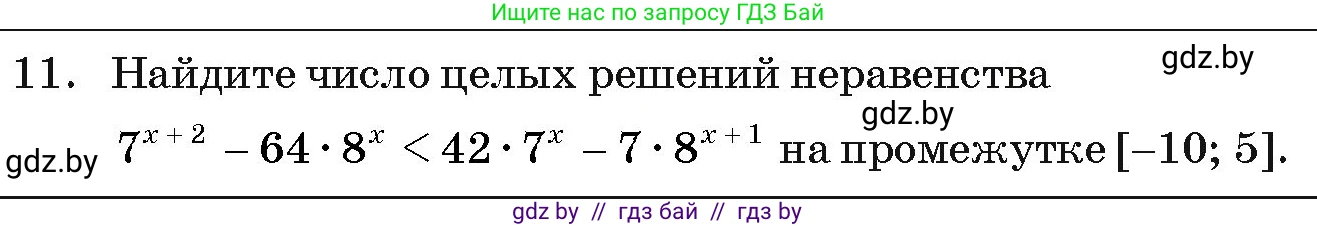 Ищите нас по запросу ГДЗ Бай

11. Найдите число целых решений неравенства gdz.by

gdz.by

gdz.by $7^{x+2} - 64 \cdot 8^x < 42 \cdot 7^x - 7 \cdot 8^{x+1}$ на промежутке $[-10; 5]$.

gdz by // гдз бай // гдз by